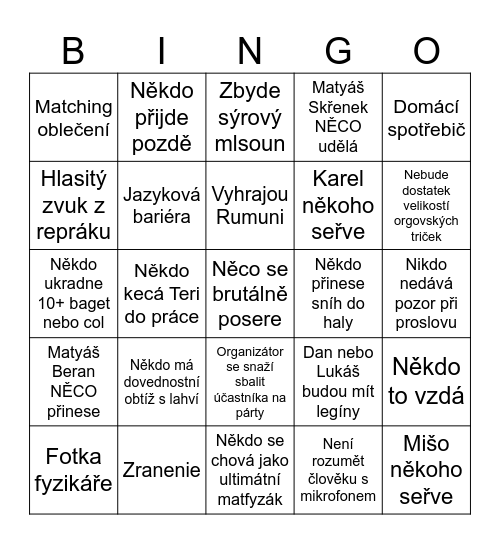 | B | I | N | G | O |
|---|---|---|---|---|
| Matching oblečení | Někdo přijde pozdě | Zbyde sýrový mlsoun | Matyáš Skřenek NĚCO udělá | Domácí spotřebič |
| Hlasitý zvuk z repráku | Jazyková bariéra | Vyhrajou Rumuni | Karel někoho seřve | Nebude dostatek velikostí orgovských triček |
| Někdo ukradne 10+ baget nebo col | Někdo kecá Teri do práce | Něco se brutálně posere | Někdo přinese sníh do haly | Nikdo nedává pozor při proslovu |
| Matyáš Beran NĚCO přinese | Někdo má dovednostní obtíž s lahví | Organizátor se snaží sbalit účastníka na párty | Dan nebo Lukáš budou mít legíny | Někdo to vzdá |
| Fotka fyzikáře | Zranenie | Někdo se chová jako ultimátní matfyzák | Není rozumět člověku s mikrofonem | Mišo někoho seřve |